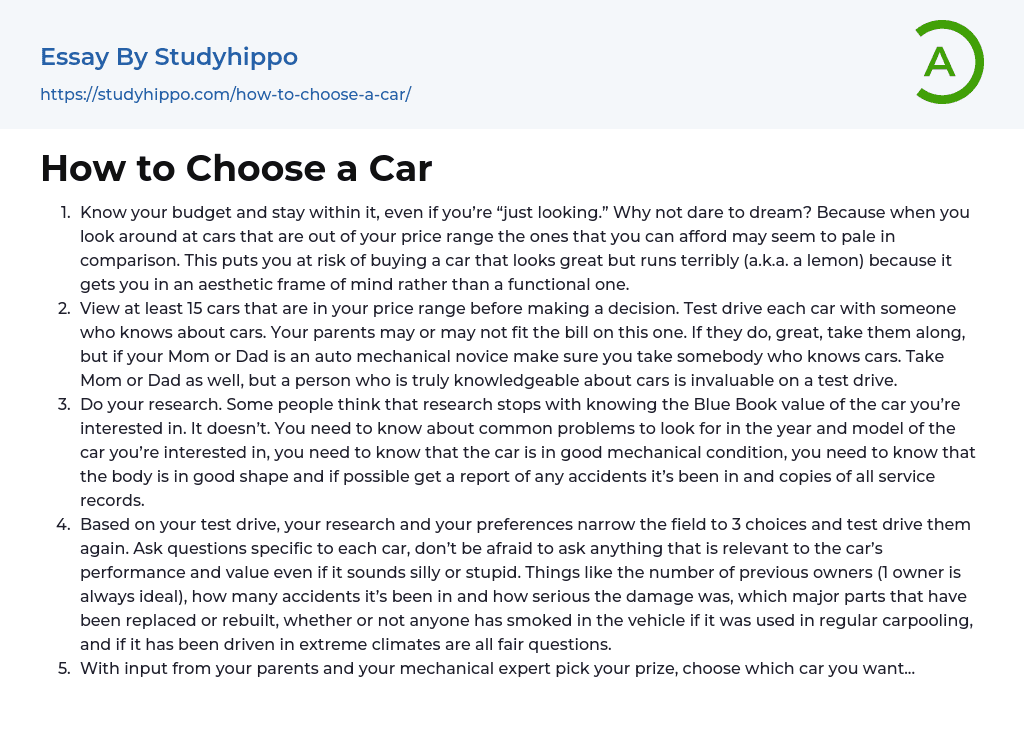 Essay By Studyhippo

https://studyhippo.com/how-to-choose-a-car/

A

How to Choose a Car

1. Know your budget and stay within it, even if you're "just looking." Why not dare to dream? Because when you look around at cars that are out of your price range the ones that you can afford may seem to pale in comparison. This puts you at risk of buying a car that looks great but runs terribly (a.k.a. a lemon) because it gets you in an aesthetic frame of mind rather than a functional one.
2. View at least 15 cars that are in your price range before making a decision. Test drive each car with someone who knows about cars. Your parents may or may not fit the bill on this one. If they do, great, take them along, but if your Mom or Dad is an auto mechanical novice make sure you take somebody who knows cars. Take Mom or Dad as well, but a person who is truly knowledgeable about cars is invaluable on a test drive.
3. Do your research. Some people think that research stops with knowing the Blue Book value of the car you're interested in. It doesn't. You need to know about common problems to look for in the year and model of the car you're interested in, you need to know that the car is in good mechanical condition, you need to know that the body is in good shape and if possible get a report of any accidents it's been in and copies of all service records.
4. Based on your test drive, your research and your preferences narrow the field to 3 choices and test drive them again. Ask questions specific to each car, don't be afraid to ask anything that is relevant to the car's performance and value even if it sounds silly or stupid. Things like the number of previous owners (1 owner is always ideal), how many accidents it's been in and how serious the damage was, which major parts that have been replaced or rebuilt, whether or not anyone has smoked in the vehicle if it was used in regular carpooling, and if it has been driven in extreme climates are all fair questions.
5. With input from your parents and your mechanical expert pick your prize, choose which car you want...